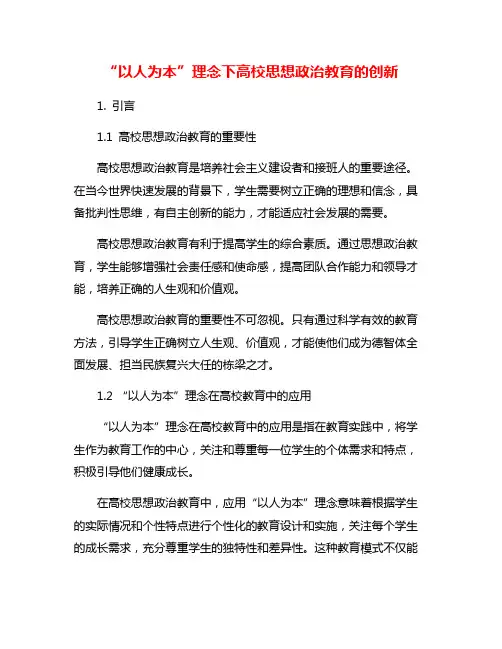 “以人为本”理念下高校思想政治教育的创新

1. 引言

1.1 高校思想政治教育的重要性

高校思想政治教育是培养社会主义建设者和接班人的重要途径。在当今世界快速发展的背景下，学生需要树立正确的理想和信念，具备批判性思维，有自主创新的能力，才能适应社会发展的需要。

高校思想政治教育有利于提高学生的综合素质。通过思想政治教育，学生能够增强社会责任感和使命感，提高团队合作能力和领导才能，培养正确的人生观和价值观。

高校思想政治教育的重要性不可忽视。只有通过科学有效的教育方法，引导学生正确树立人生观、价值观，才能使他们成为德智体全面发展、担当民族复兴大任的栋梁之才。

1.2 “以人为本”理念在高校教育中的应用

“以人为本”理念在高校教育中的应用是指在教育实践中，将学生作为教育工作的中心，关注和尊重每一位学生的个体需求和特点，积极引导他们健康成长。

在高校思想政治教育中，应用“以人为本”理念意味着根据学生的实际情况和个性特点进行个性化的教育设计和实施，关注每个学生的成长需求，充分尊重学生的独特性和差异性。这种教育模式不仅能